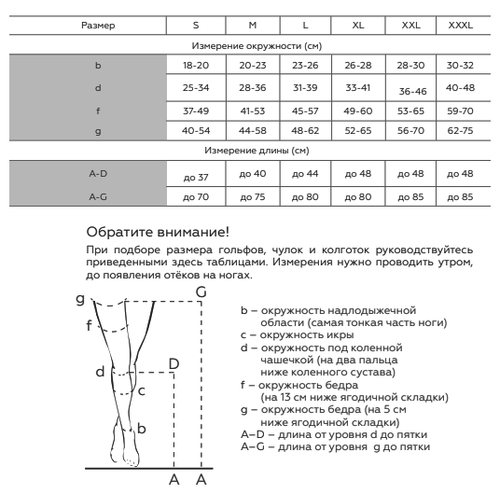 | Размер | S | M | L | XL | XXL | XXXL |
|---|---|---|---|---|---|---|
| Измерение окружности (см) | | | | | | |
| b | 18-20 | 20-23 | 23-26 | 26-28 | 28-30 | 30-32 |
| d | 25-34 | 28-36 | 31-39 | 33-41 | 36-46 | 40-48 |
| f | 37-49 | 41-53 | 45-57 | 49-60 | 53-65 | 59-70 |
| g | 40-54 | 44-58 | 48-62 | 52-65 | 56-70 | 62-75 |
| Измерение длины (см) | | | | | | |
| A-D | до 37 | до 40 | до 44 | до 48 | до 48 | до 48 |
| A-G | до 70 | до 75 | до 80 | до 80 | до 85 | до 85 |

Обратите внимание!

При подборе размера гольфов, чулок и колготок руководствуйтесь приведенными здесь таблицами. Измерения нужно проводить утром, до появления отёков на ногах.

g
G
f
d
D
c
b
A A

b – окружность надлодыжечной области (самая тонкая часть ноги)
c – окружность икры
d – окружность под коленной чашечкой (на два пальца ниже коленного сустава)
f – окружность бедра (на 13 см ниже ягодичной складки)
g – окружность бедра (на 5 см ниже ягодичной складки)
A–D – длина от уровня d до пятки
A–G – длина от уровня g до пятки